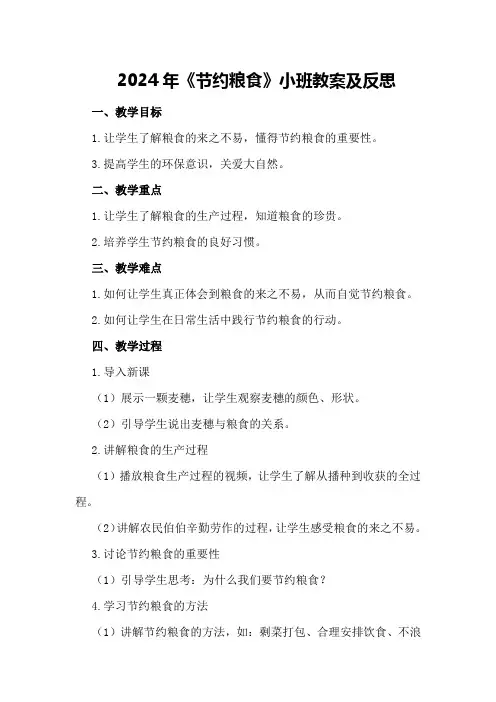 2024年《节约粮食》小班教案及反思

一、教学目标

1.让学生了解粮食的来之不易，懂得节约粮食的重要性。

3.提高学生的环保意识，关爱大自然。

二、教学重点

1.让学生了解粮食的生产过程，知道粮食的珍贵。

2.培养学生节约粮食的良好习惯。

三、教学难点

1.如何让学生真正体会到粮食的来之不易，从而自觉节约粮食。

2.如何让学生在日常生活中践行节约粮食的行动。

四、教学过程

1.导入新课

（1）展示一颗麦穗，让学生观察麦穗的颜色、形状。

（2）引导学生说出麦穗与粮食的关系。

2.讲解粮食的生产过程

（1）播放粮食生产过程的视频，让学生了解从播种到收获的全过程。

（2）讲解农民伯伯辛勤劳作的过程，让学生感受粮食的来之不易。

3.讨论节约粮食的重要性

（1）引导学生思考：为什么我们要节约粮食？

4.学习节约粮食的方法

（1）讲解节约粮食的方法，如：剩菜打包、合理安排饮食、不浪